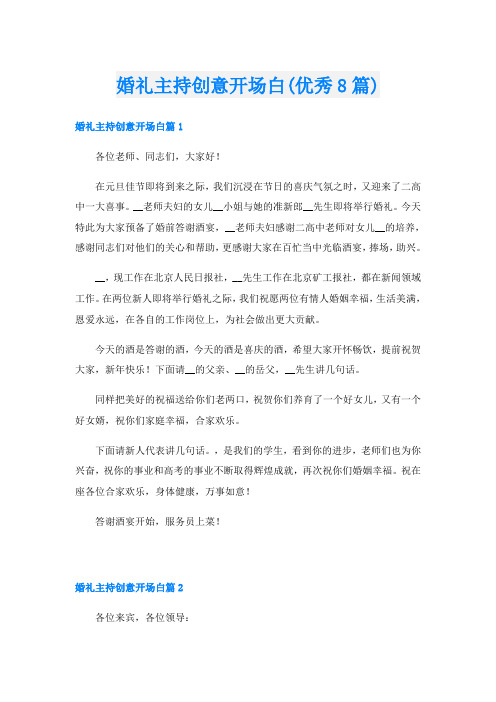 婚礼主持创意开场白(优秀8篇)

婚礼主持创意开场白篇1

各位老师、同志们，大家好！

在元旦佳节即将到来之际，我们沉浸在节日的喜庆气氛之时，又迎来了二高中一大喜事。__老师夫妇的女儿__小姐与她的准新郎__先生即将举行婚礼。今天特此为大家预备了婚前答谢酒宴，__老师夫妇感谢二高中老师对女儿__的培养，感谢同志们对他们的关心和帮助，更感谢大家在百忙当中光临酒宴，捧场，助兴。

__，现工作在北京人民日报社，__先生工作在北京矿工报社，都在新闻领域工作。在两位新人即将举行婚礼之际，我们祝愿两位有情人婚姻幸福，生活美满，恩爱永远，在各自的工作岗位上，为社会做出更大贡献。

今天的酒是答谢的酒，今天的酒是喜庆的酒，希望大家开怀畅饮，提前祝贺大家，新年快乐！下面请__的父亲、__的岳父，__先生讲几句话。

同样把美好的祝福送给你们老两口，祝贺你们养育了一个好女儿，又有一个好女婿，祝你们家庭幸福，合家欢乐。

下面请新人代表讲几句话。，是我们的学生，看到你的进步，老师们也为你兴奋，祝你的事业和高考的事业不断取得辉煌成就，再次祝你们婚姻幸福。祝在座各位合家欢乐，身体健康，万事如意！

答谢酒宴开始，服务员上菜！

婚礼主持创意开场白篇2

各位来宾，各位领导：